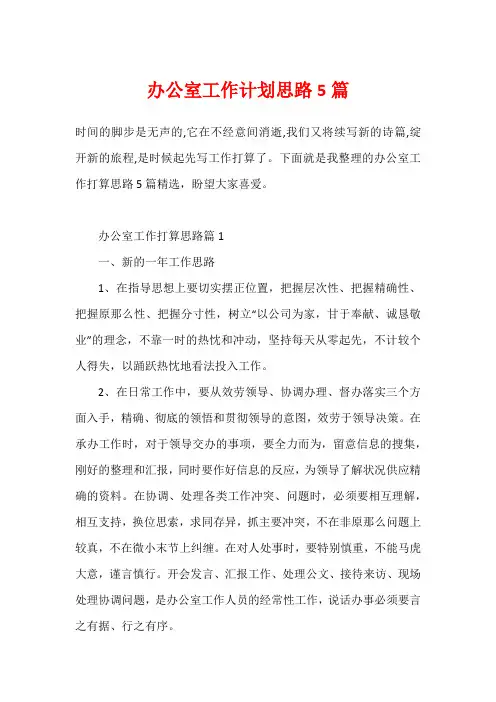 办公室工作计划思路5篇

时间的脚步是无声的,它在不经意间消逝,我们又将续写新的诗篇,绽开新的旅程,是时候起先写工作打算了。下面就是我整理的办公室工作打算思路5篇精选，盼望大家喜爱。

办公室工作打算思路篇1

一、新的一年工作思路

1、在指导思想上要切实摆正位置，把握层次性、把握精确性、把握原那么性、把握分寸性，树立“以公司为家，甘于奉献、诚恳敬业”的理念，不靠一时的热忱和冲动，坚持每天从零起先，不计较个人得失，以踊跃热忱地看法投入工作。

2、在日常工作中，要从效劳领导、协调办理、督办落实三个方面入手，精确、彻底的领悟和贯彻领导的意图，效劳于领导决策。在承办工作时，对于领导交办的事项，要全力而为，留意信息的搜集，刚好的整理和汇报，同时要作好信息的反应，为领导了解状况供应精确的资料。在协调、处理各类工作冲突、问题时，必须要相互理解，相互支持，换位思索，求同存异，抓主要冲突，不在非原那么问题上较真，不在微小末节上纠缠。在对人处事时，要特别慎重，不能马虎大意，谨言慎行。开会发言、汇报工作、处理公文、接待来访、现场处理协调问题，是办公室工作人员的经常性工作，说话办事必须要言之有据、行之有序。